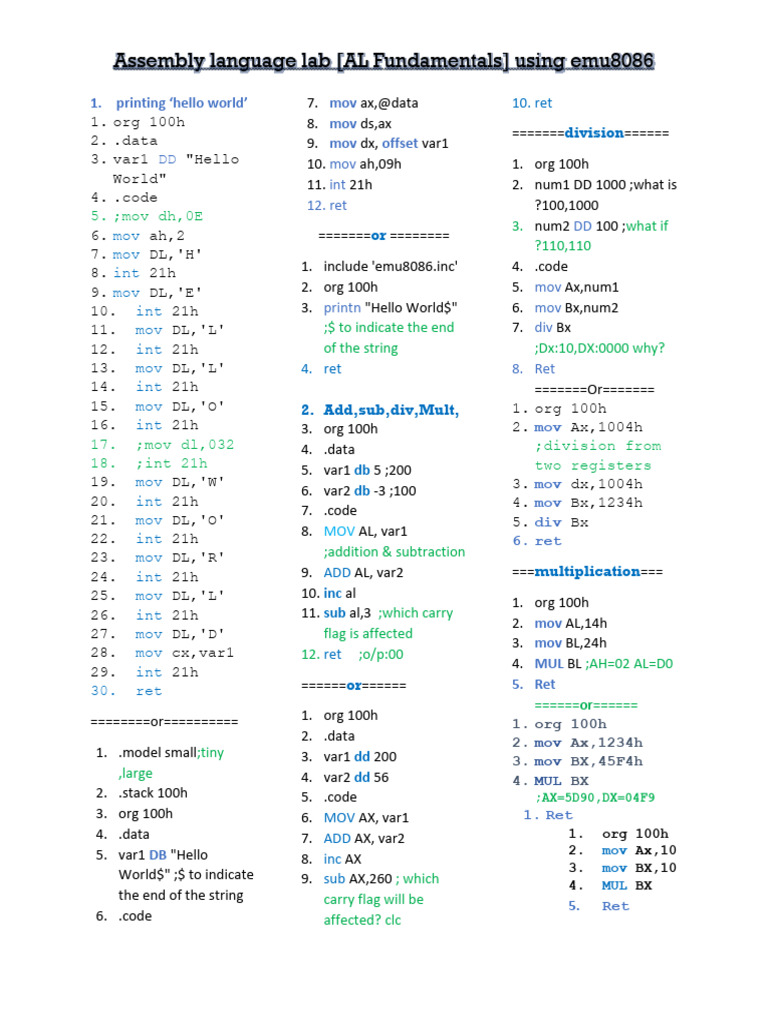 Assembly language lab [AL Fundamentals] using emu8086

1. printing 'hello world'
1. org 100h
2. .data
3. var1 DD "Hello World"
4. .code
5. ;mov dh,0E
6. mov ah,2
7. mov DL,'H'
8. int 21h
9. mov DL,'E'
10. int 21h
11. mov DL,'L'
12. int 21h
13. mov DL,'L'
14. int 21h
15. mov DL,'O'
16. int 21h
17. ;mov dl,032
18. ;int 21h
19. mov DL,'W'
20. int 21h
21. mov DL,'O'
22. int 21h
23. mov DL,'R'
24. int 21h
25. mov DL,'L'
26. int 21h
27. mov DL,'D'
28. mov cx,var1
29. int 21h
30. ret

========or==========

1. .model small;tiny ,large
2. .stack 100h
3. org 100h
4. .data
5. var1 DB "Hello World$" ;$ to indicate the end of the string
6. .code
7. mov ax,@data
8. mov ds,ax
9. mov dx, offset var1
10. mov ah,09h
11. int 21h
12. ret

=======or ========

1. include 'emu8086.inc'
2. org 100h
3. printn "Hello World$" ;$ to indicate the end of the string
4. ret

2. Add,sub,div,Mult,
3. org 100h
4. .data
5. var1 db 5 ;200
6. var2 db -3 ;100
7. .code
8. MOV AL, var1 ;addition & subtraction
9. ADD AL, var2
10. inc al
11. sub al,3 ;which carry flag is affected
12. ret ;o/p:00

======or======

1. org 100h
2. .data
3. var1 dd 200
4. var2 dd 56
5. .code
6. MOV AX, var1
7. ADD AX, var2
8. inc AX
9. sub AX,260 ; which carry flag will be affected? clc
10. ret

=======division======

1. org 100h
2. num1 DD 1000 ;what is ?100,1000
3. num2 DD 100 ;what if ?110,110
4. .code
5. mov Ax,num1
6. mov Bx,num2
7. div Bx ;Dx:10,DX:0000 why?
8. Ret

=======Or=======
1. org 100h
2. mov Ax,1004h ;division from two registers
3. mov dx,1004h
4. mov Bx,1234h
5. div Bx
6. ret

===multiplication===

1. org 100h
2. mov AL,14h
3. mov BL,24h
4. MUL BL ;AH=02 AL=D0
5. Ret

======or======
1. org 100h
2. mov Ax,1234h
3. mov BX,45F4h
4. MUL BX ;AX=5D90,DX=04F9
1. Ret
1. org 100h
2. mov Ax,10
3. mov BX,10
4. MUL BX
5. Ret